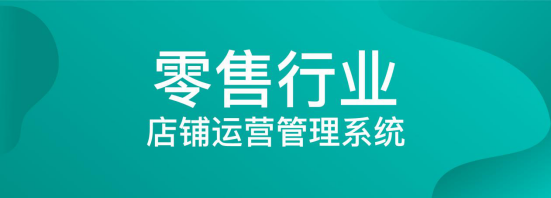 零售行业
店铺运营管理系统